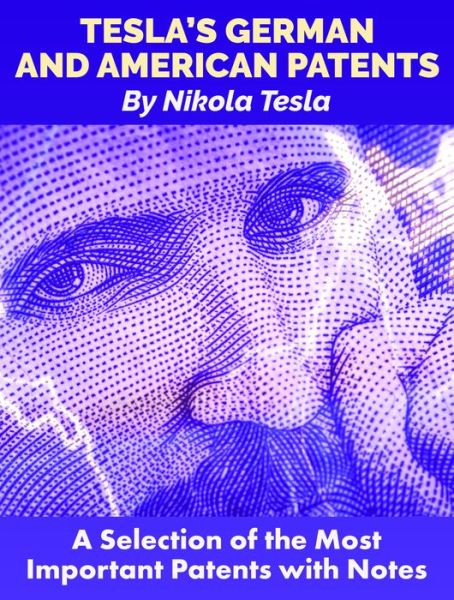 TESLA'S GERMAN AND AMERICAN PATENTS
By Nikola Tesla

A Selection of the Most Important Patents with Notes